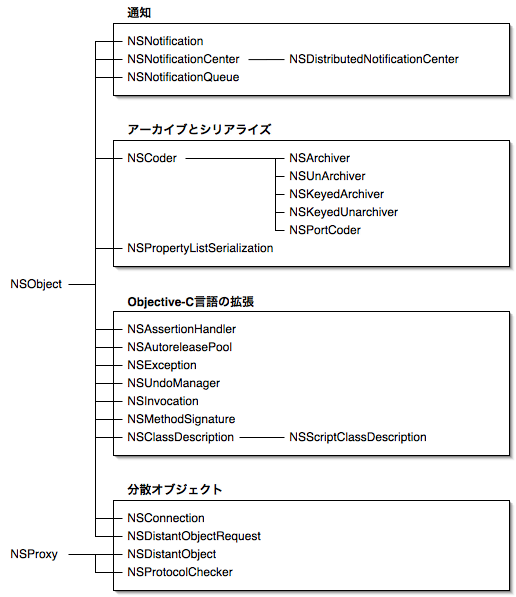 通知

NSNotification
NSNotificationCenter
NSDistributedNotificationCenter
NSNotificationQueue

アーカイブとシリアライズ

NSCoder
NSArchiver
NSUnArchiver
NSKeyedArchiver
NSKeyedUnarchiver
NSPortCoder
NSPropertyListSerialization

NSObject

Objective-C言語の拡張

NSAssertionHandler
NSAutoreleasePool
NSException
NSUndoManager
NSInvocation
NSMethodSignature
NSClassDescription
NSScriptClassDescription

分散オブジェクト

NSConnection
NSDistantObjectRequest
NSProxy
NSDistantObject
NSProtocolChecker